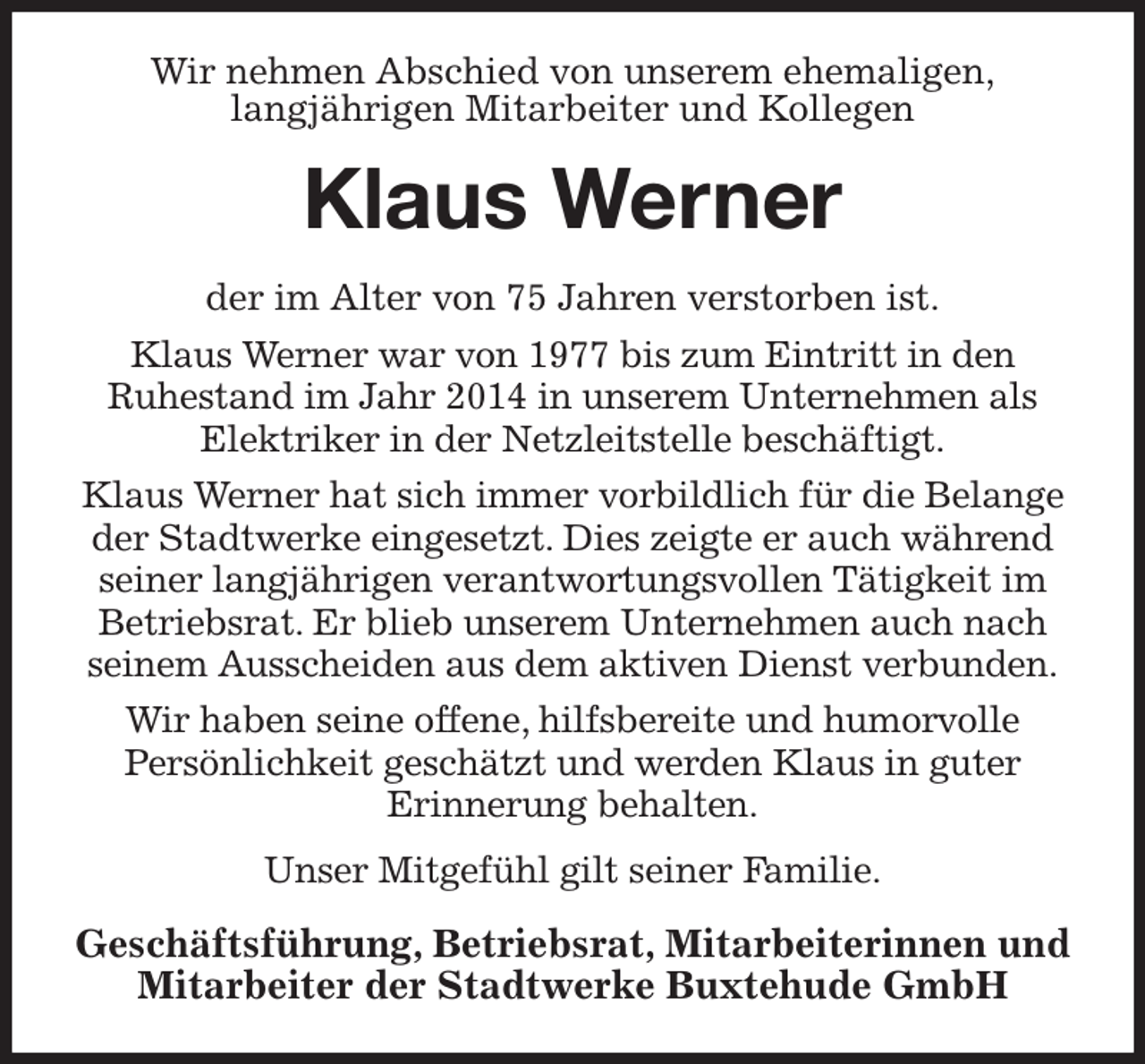 Wir nehmen Abschied von unserem ehemaligen, langjährigen Mitarbeiter und Kollegen

Klaus Werner

der im Alter von 75 Jahren verstorben ist.

Klaus Werner war von 1977 bis zum Eintritt in den Ruhestand im Jahr 2014 in unserem Unternehmen als Elektriker in der Netzleitstelle beschäftigt.

Klaus Werner hat sich immer vorbildlich für die Belange der Stadtwerke eingesetzt. Dies zeigte er auch während seiner langjährigen verantwortungsvollen Tätigkeit im Betriebsrat. Er blieb unserem Unternehmen auch nach seinem Ausscheiden aus dem aktiven Dienst verbunden.

Wir haben seine offene, hilfsbereite und humorvolle Persönlichkeit geschätzt und werden Klaus in guter Erinnerung behalten.

Unser Mitgefühl gilt seiner Familie.

Geschäftsführung, Betriebsrat, Mitarbeiterinnen und Mitarbeiter der Stadtwerke Buxtehude GmbH